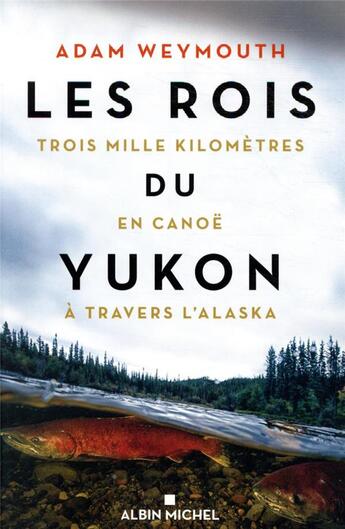 ADAM WEYMOUTH

LES ROIS

TROIS MILLE KILOMÈTRES

DU

EN CANOË

YUKON

À TRAVERS L'ALASKA

ALBIN MICHEL